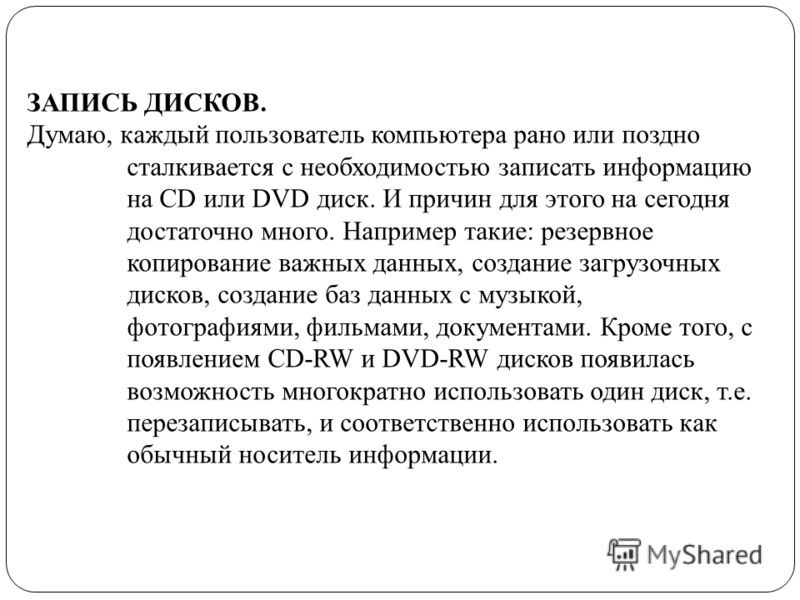 ЗАПИСЬ ДИСКОВ.
Думаю, каждый пользователь компьютера рано или поздно сталкивается с необходимостью записать информацию на CD или DVD диск. И причин для этого на сегодня достаточно много. Например такие: резервное копирование важных данных, создание загрузочных дисков, создание баз данных с музыкой, фотографиями, фильмами, документами. Кроме того, с появлением CD-RW и DVD-RW дисков появилась возможность многократно использовать один диск, т.е. перезаписывать, и соответственно использовать как обычный носитель информации.

MyShared